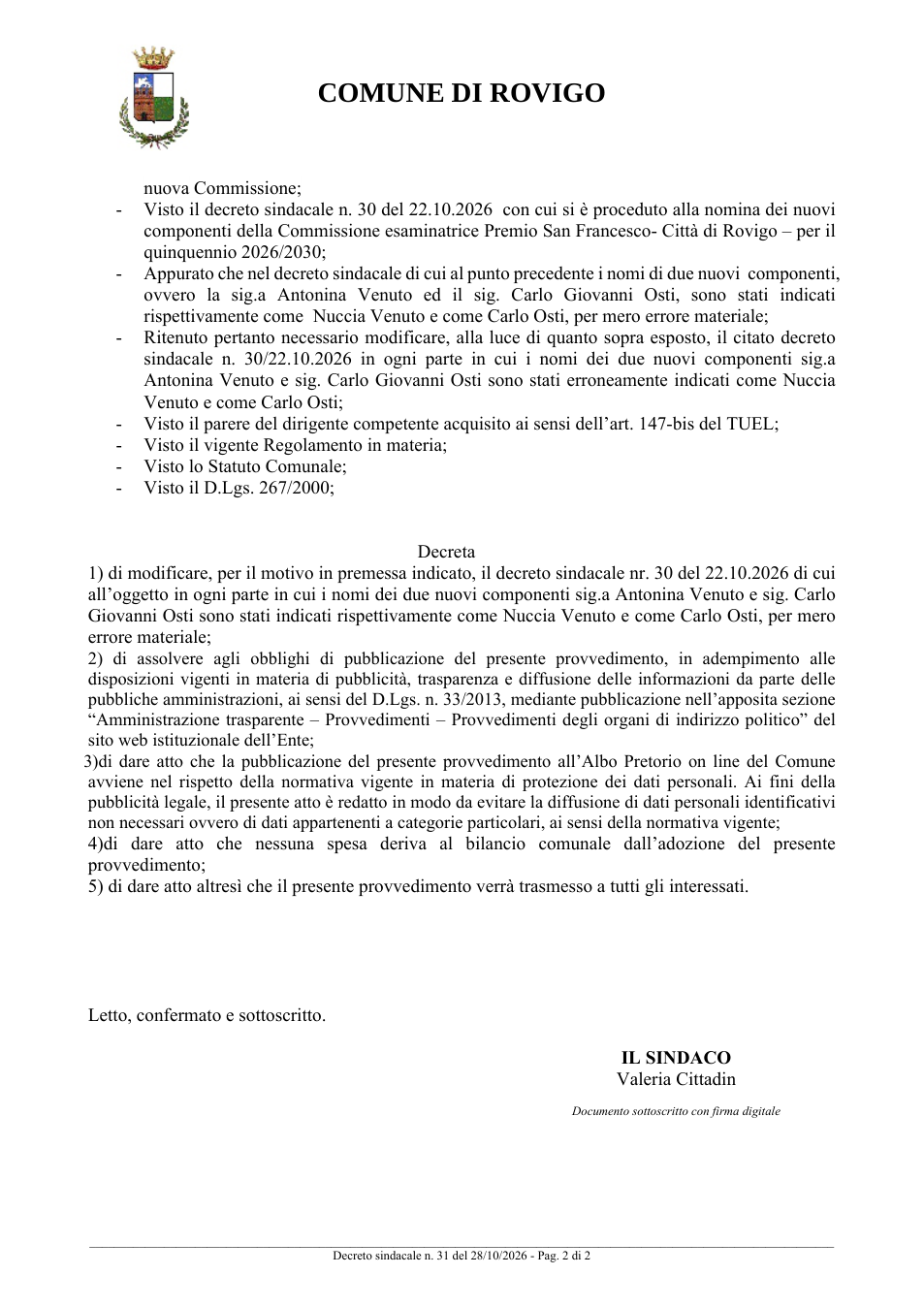 COMUNE DI ROVIGO

nuova Commissione;

- Visto il decreto sindacale n. 30 del 22.10.2026 con cui si è proceduto alla nomina dei nuovi componenti della Commissione esaminatrice Premio San Francesco- Città di Rovigo – per il quinquennio 2026/2030;
- Appurato che nel decreto sindacale di cui al punto precedente i nomi di due nuovi componenti, ovvero la sig.a Antonina Venuto ed il sig. Carlo Giovanni Osti, sono stati indicati rispettivamente come Nuccia Venuto e come Carlo Osti, per mero errore materiale;
- Ritenuto pertanto necessario modificare, alla luce di quanto sopra esposto, il citato decreto sindacale n. 30/22.10.2026 in ogni parte in cui i nomi dei due nuovi componenti sig.a Antonina Venuto e sig. Carlo Giovanni Osti sono stati erroneamente indicati come Nuccia Venuto e come Carlo Osti;
- Visto il parere del dirigente competente acquisito ai sensi dell'art. 147-bis del TUEL;
- Visto il vigente Regolamento in materia;
- Visto lo Statuto Comunale;
- Visto il D.Lgs. 267/2000;

Decreta

1) di modificare, per il motivo in premessa indicato, il decreto sindacale nr. 30 del 22.10.2026 di cui all'oggetto in ogni parte in cui i nomi dei due nuovi componenti sig.a Antonina Venuto e sig. Carlo Giovanni Osti sono stati indicati rispettivamente come Nuccia Venuto e come Carlo Osti, per mero errore materiale;
2) di assolvere agli obblighi di pubblicazione del presente provvedimento, in adempimento alle disposizioni vigenti in materia di pubblicità, trasparenza e diffusione delle informazioni da parte delle pubbliche amministrazioni, ai sensi del D.Lgs. n. 33/2013, mediante pubblicazione nell'apposita sezione "Amministrazione trasparente – Provvedimenti – Provvedimenti degli organi di indirizzo politico" del sito web istituzionale dell'Ente;
3)di dare atto che la pubblicazione del presente provvedimento all'Albo Pretorio on line del Comune avviene nel rispetto della normativa vigente in materia di protezione dei dati personali. Ai fini della pubblicità legale, il presente atto è redatto in modo da evitare la diffusione di dati personali identificativi non necessari ovvero di dati appartenenti a categorie particolari, ai sensi della normativa vigente;
4)di dare atto che nessuna spesa deriva al bilancio comunale dall'adozione del presente provvedimento;
5) di dare atto altresì che il presente provvedimento verrà trasmesso a tutti gli interessati.

Letto, confermato e sottoscritto.

IL SINDACO
Valeria Cittadin

Documento sottoscritto con firma digitale

Decreto sindacale n. 31 del 28/10/2026 - Pag. 2 di 2